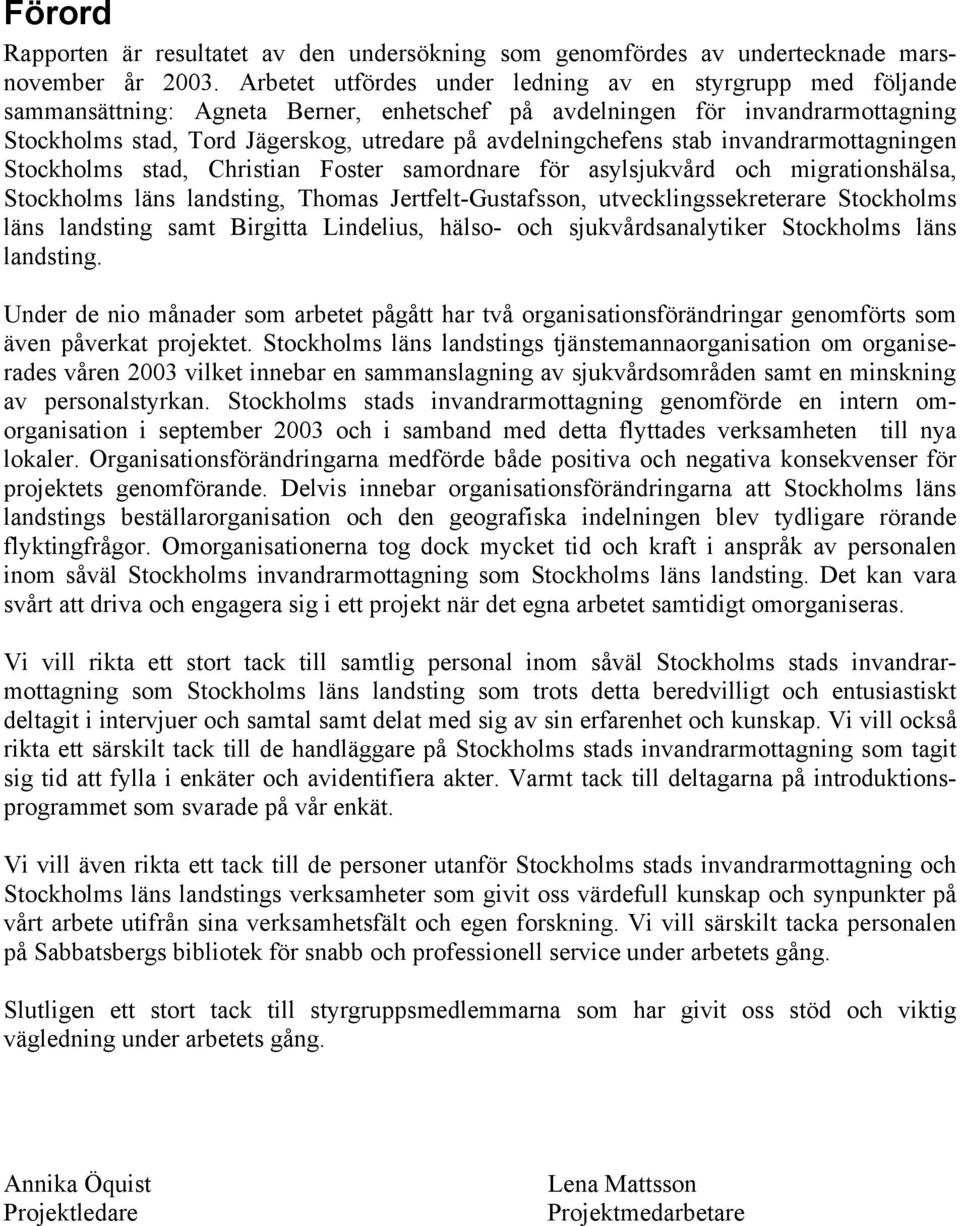 Förord

Rapporten är resultatet av den undersökning som genomfördes av undertecknade mars-november år 2003. Arbetet utfördes under ledning av en styrgrupp med följande sammansättning: Agneta Berner, enhetschef på avdelningen för invandrarmottagning Stockholms stad, Tord Jägerskog, utredare på avdelningchefens stab invandrarmottagningen Stockholms stad, Christian Foster samordnare för asylsjukvård och migrationshälsa, Stockholms läns landsting, Thomas Jertfelt-Gustafsson, utvecklingssekreterare Stockholms läns landsting samt Birgitta Lindelius, hälso- och sjukvårdsanalytiker Stockholms läns landsting.

Under de nio månader som arbetet pågått har två organisationsförändringar genomförts som även påverkat projektet. Stockholms läns landstings tjänstemannaorganisation om organiserades våren 2003 vilket innebar en sammanslagning av sjukvårdsområden samt en minskning av personalstyrkan. Stockholms stads invandrarmottagning genomförde en intern omorganisation i september 2003 och i samband med detta flyttades verksamheten till nya lokaler. Organisationsförändringarna medförde både positiva och negativa konsekvenser för projektets genomförande. Delvis innebar organisationsförändringarna att Stockholms läns landstings beställarorganisation och den geografiska indelningen blev tydligare rörande flyktingfrågor. Omorganisationerna tog dock mycket tid och kraft i anspråk av personalen inom såväl Stockholms invandrarmottagning som Stockholms läns landsting. Det kan vara svårt att driva och engagera sig i ett projekt när det egna arbetet samtidigt omorganiseras.

Vi vill rikta ett stort tack till samtlig personal inom såväl Stockholms stads invandrarmottagning som Stockholms läns landsting som trots detta beredvilligt och entusiastiskt deltagit i intervjuer och samtal samt delat med sig av sin erfarenhet och kunskap. Vi vill också rikta ett särskilt tack till de handläggare på Stockholms stads invandrarmottagning som tagit sig tid att fylla i enkäter och avidentifiera akter. Varmt tack till deltagarna på introduktionsprogrammet som svarade på vår enkät.

Vi vill även rikta ett tack till de personer utanför Stockholms stads invandrarmottagning och Stockholms läns landstings verksamheter som givit oss värdefull kunskap och synpunkter på vårt arbete utifrån sina verksamhetsfält och egen forskning. Vi vill särskilt tacka personalen på Sabbatsbergs bibliotek för snabb och professionell service under arbetets gång.

Slutligen ett stort tack till styrgruppsmedlemmarna som har givit oss stöd och viktig vägledning under arbetets gång.

Annika Öquist
Projektledare

Lena Mattsson
Projektmedarbetare